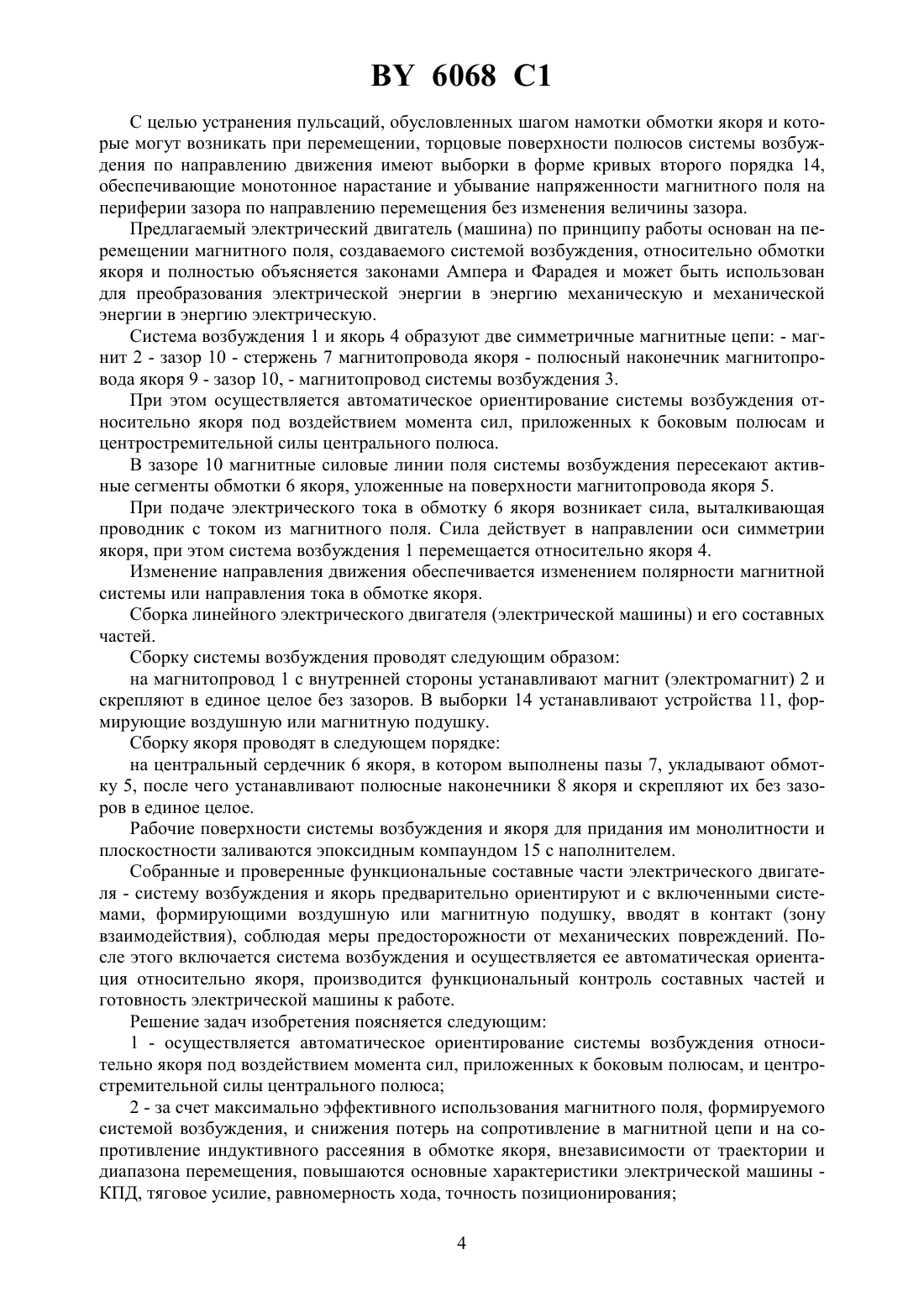 BY 6068 C1

С целью устранения пульсаций, обусловленных шагом намотки обмотки якоря и которые могут возникать при перемещении, торцовые поверхности полюсов системы возбуждения по направлению движения имеют выборки в форме кривых второго порядка 14, обеспечивающие монотонное нарастание и убывание напряженности магнитного поля на периферии зазора по направлению перемещения без изменения величины зазора.

Предлагаемый электрический двигатель (машина) по принципу работы основан на перемещении магнитного поля, создаваемого системой возбуждения, относительно обмотки якоря и полностью объясняется законами Ампера и Фарадея и может быть использован для преобразования электрической энергии в энергию механическую и механической энергии в энергию электрическую.

Система возбуждения 1 и якорь 4 образуют две симметричные магнитные цепи: - магнит 2 - зазор 10 - стержень 7 магнитопровода якоря - полюсный наконечник магнитопровода якоря 9 - зазор 10, - магнитопровод системы возбуждения 3.

При этом осуществляется автоматическое ориентирование системы возбуждения относительно якоря под воздействием момента сил, приложенных к боковым полюсам и центростремительной силы центрального полюса.

В зазоре 10 магнитные силовые линии поля системы возбуждения пересекают активные сегменты обмотки 6 якоря, уложенные на поверхности магнитопровода якоря 5.

При подаче электрического тока в обмотку 6 якоря возникает сила, выталкивающая проводник с током из магнитного поля. Сила действует в направлении оси симметрии якоря, при этом система возбуждения 1 перемещается относительно якоря 4.

Изменение направления движения обеспечивается изменением полярности магнитной системы или направления тока в обмотке якоря.

Сборка линейного электрического двигателя (электрической машины) и его составных частей.

Сборку системы возбуждения проводят следующим образом:

на магнитопровод 1 с внутренней стороны устанавливают магнит (электромагнит) 2 и скрепляют в единое целое без зазоров. В выборки 14 устанавливают устройства 11, формирующие воздушную или магнитную подушку.

Сборку якоря проводят в следующем порядке:

на центральный сердечник 6 якоря, в котором выполнены пазы 7, укладывают обмотку 5, после чего устанавливают полюсные наконечники 8 якоря и скрепляют их без зазоров в единое целое.

Рабочие поверхности системы возбуждения и якоря для придания им монолитности и плоскостности заливаются эпоксидным компаундом 15 с наполнителем.

Собранные и проверенные функциональные составные части электрического двигателя - систему возбуждения и якорь предварительно ориентируют и с включенными системами, формирующими воздушную или магнитную подушку, вводят в контакт (зону взаимодействия), соблюдая меры предосторожности от механических повреждений. После этого включается система возбуждения и осуществляется ее автоматическая ориентация относительно якоря, производится функциональный контроль составных частей и готовность электрической машины к работе.

Решение задач изобретения поясняется следующим:

1 - осуществляется автоматическое ориентирование системы возбуждения относительно якоря под воздействием момента сил, приложенных к боковым полюсам, и центростремительной силы центрального полюса;

2 - за счет максимально эффективного использования магнитного поля, формируемого системой возбуждения, и снижения потерь на сопротивление в магнитной цепи и на сопротивление индуктивного рассеяния в обмотке якоря, внезависимости от траектории и диапазона перемещения, повышаются основные характеристики электрической машины - КПД, тяговое усилие, равномерность хода, точность позиционирования;

4